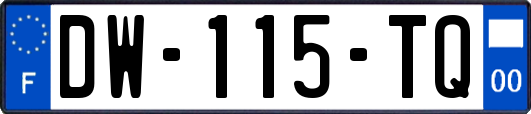 F
DW-115-TQ
00